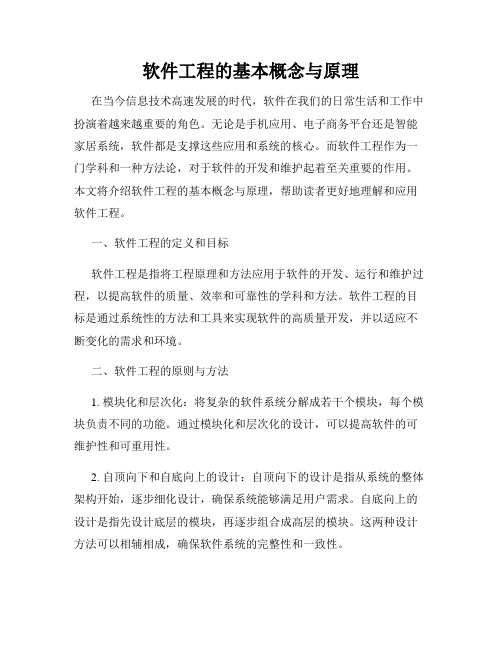 软件工程的基本概念与原理

在当今信息技术高速发展的时代，软件在我们的日常生活和工作中扮演着越来越重要的角色。无论是手机应用、电子商务平台还是智能家居系统，软件都是支撑这些应用和系统的核心。而软件工程作为一门学科和一种方法论，对于软件的开发和维护起着至关重要的作用。本文将介绍软件工程的基本概念与原理，帮助读者更好地理解和应用软件工程。

一、软件工程的定义和目标

软件工程是指将工程原理和方法应用于软件的开发、运行和维护过程，以提高软件的质量、效率和可靠性的学科和方法。软件工程的目标是通过系统性的方法和工具来实现软件的高质量开发，并以适应不断变化的需求和环境。

二、软件工程的原则与方法

1. 模块化和层次化：将复杂的软件系统分解成若干个模块，每个模块负责不同的功能。通过模块化和层次化的设计，可以提高软件的可维护性和可重用性。

2. 自顶向下和自底向上的设计：自顶向下的设计是指从系统的整体架构开始，逐步细化设计，确保系统能够满足用户需求。自底向上的设计是指先设计底层的模块，再逐步组合成高层的模块。这两种设计方法可以相辅相成，确保软件系统的完整性和一致性。